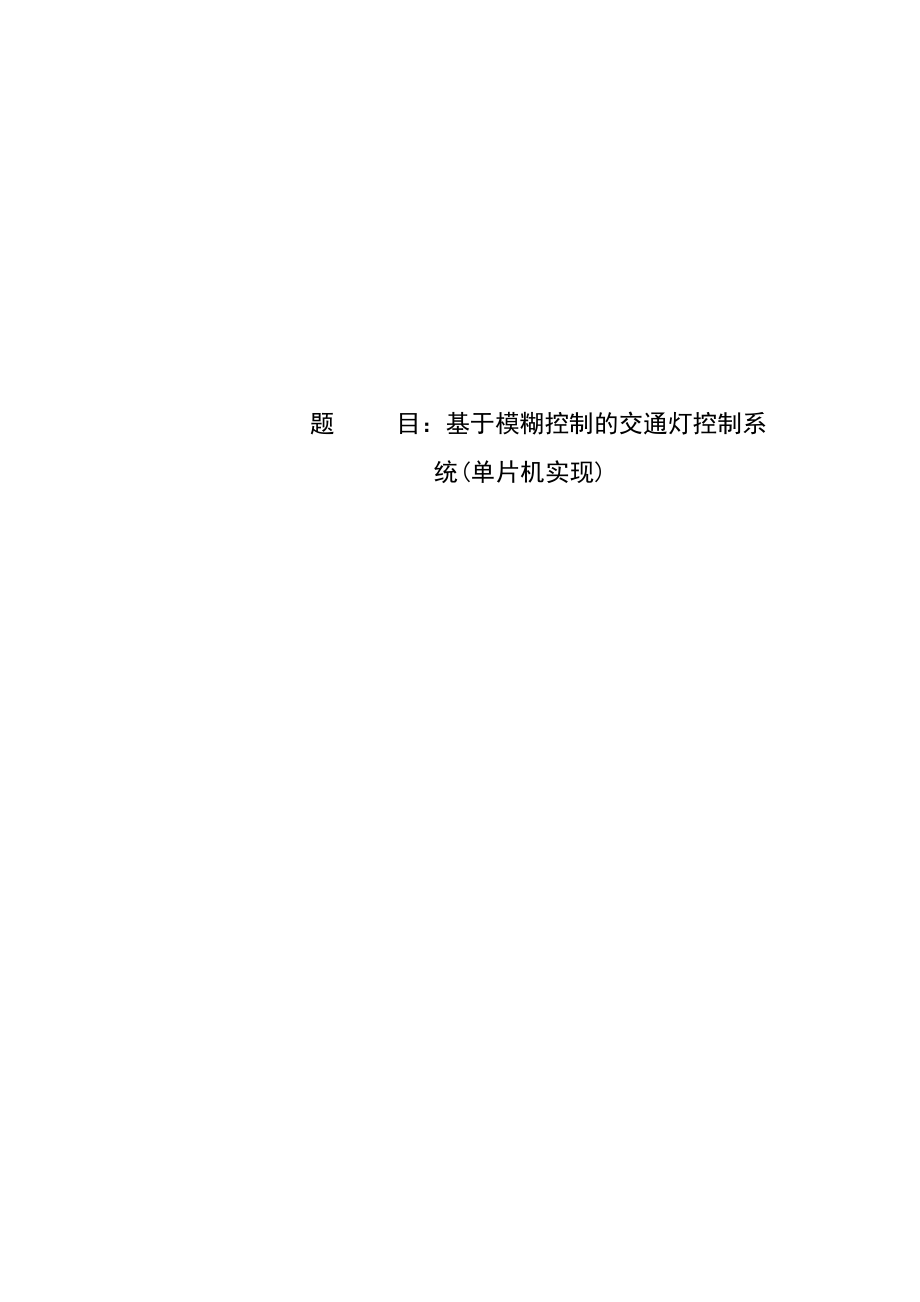 题　　目：基于模糊控制的交通灯控制系统(单片机实现)